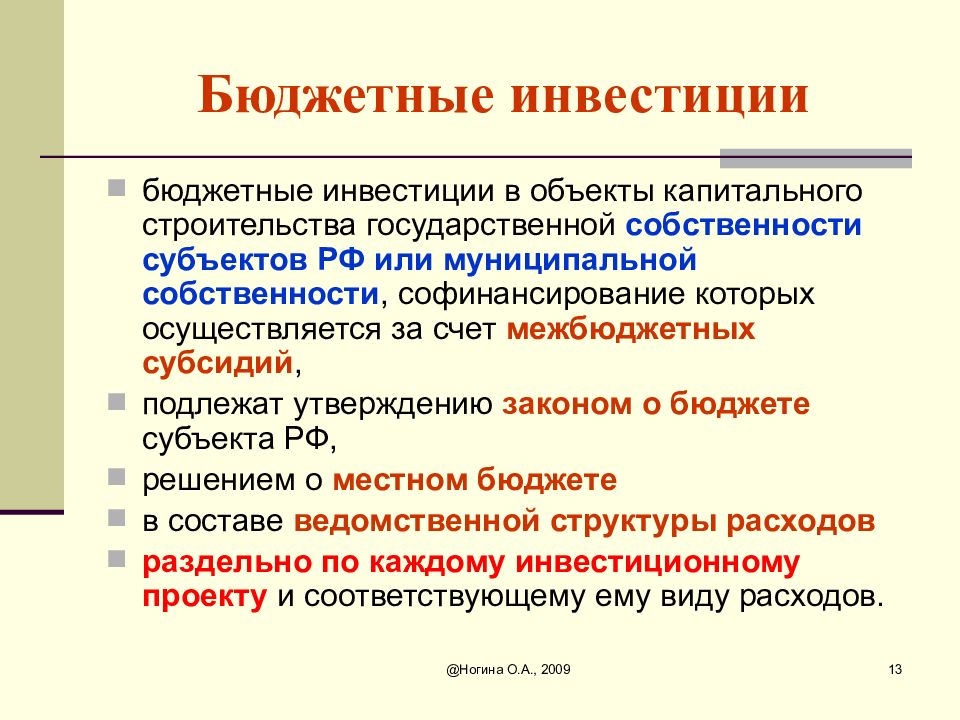 Бюджетные инвестиции

бюджетные инвестиции в объекты капитального строительства государственной собственности субъектов РФ или муниципальной собственности, софинансирование которых осуществляется за счет межбюджетных субсидий,

подлежат утверждению законом о бюджете субъекта РФ,

решением о местном бюджете

в составе ведомственной структуры расходов

раздельно по каждому инвестиционному проекту и соответствующему ему виду расходов.

@Ногина О.А., 2009

13